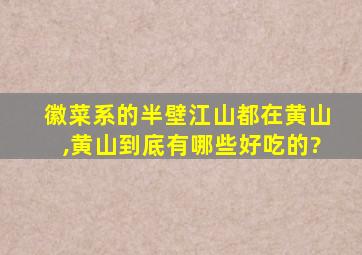 徽菜系的半壁江山都在黄山,黄山到底有哪些好吃的?